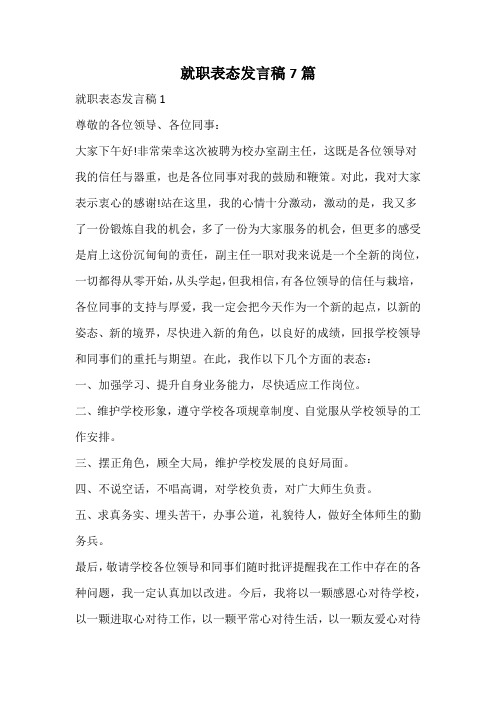 就职表态发言稿 7 篇

就职表态发言稿 1

尊敬的各位领导、各位同事：

大家下午好!非常荣幸这次被聘为校办室副主任，这既是各位领导对我的信任与器重，也是各位同事对我的鼓励和鞭策。对此，我对大家表示衷心的感谢!站在这里，我的心情十分激动，激动的是，我又多了一份锻炼自我的机会，多了一份为大家服务的机会，但更多的感受是肩上这份沉甸甸的责任，副主任一职对我来说是一个全新的岗位，一切都得从零开始，从头学起，但我相信，有各位领导的信任与栽培，各位同事的支持与厚爱，我一定会把今天作为一个新的起点，以新的姿态、新的境界，尽快进入新的角色，以良好的成绩，回报学校领导和同事们的重托与期望。在此，我作以下几个方面的表态：

一、加强学习、提升自身业务能力，尽快适应工作岗位。

二、维护学校形象，遵守学校各项规章制度、自觉服从学校领导的工作安排。

三、摆正角色，顾全大局，维护学校发展的良好局面。

四、不说空话，不唱高调，对学校负责，对广大师生负责。

五、求真务实、埋头苦干，办事公道，礼貌待人，做好全体师生的勤务兵。

最后，敬请学校各位领导和同事们随时批评提醒我在工作中存在的各种问题，我一定认真加以改进。今后，我将以一颗感恩心对待学校，以一颗进取心对待工作，以一颗平常心对待生活，以一颗友爱心对待